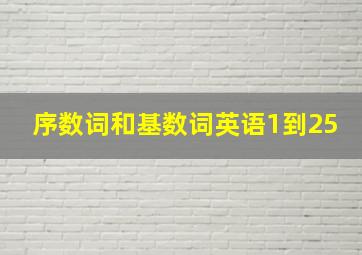 序数词和基数词英语1到25